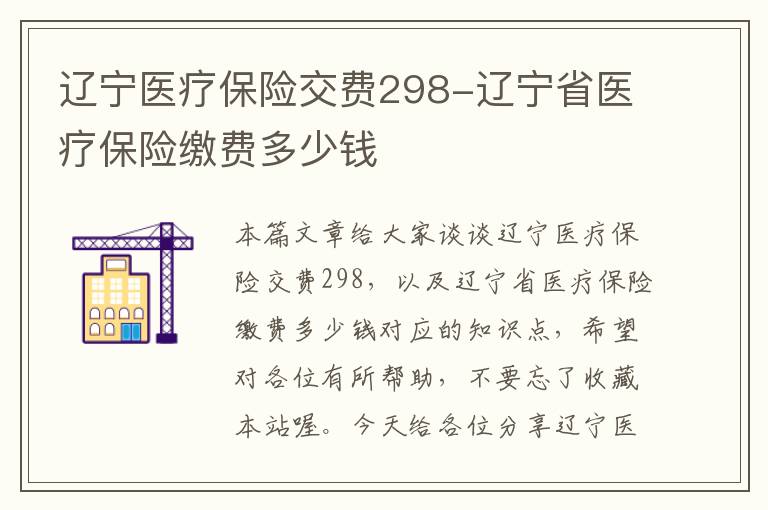 辽宁医疗保险交费298-辽宁省医疗保险缴费多少钱

本篇文章给大家谈谈辽宁医疗保险交费298，以及辽宁省医疗保险缴费多少钱对应的知识点，希望对各位有所帮助，不要忘了收藏本站喔。今天给各位分享辽宁医